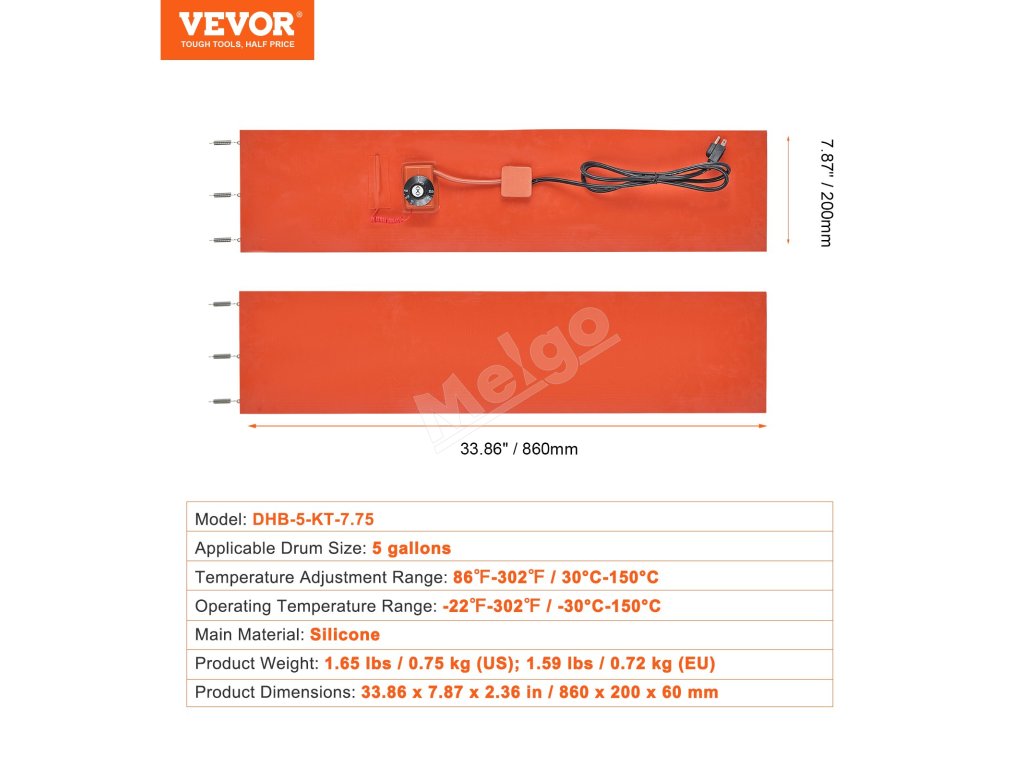 VEVOR®
TOUGH TOOLS, HALF PRICE

7.87" / 200mm

Melgo

33.86" / 860mm

| Model: DHB-5-KT-7.75 |
|---|
| Applicable Drum Size: 5 gallons |
| Temperature Adjustment Range: 86℉-302℉ / 30°C-150°C |
| Operating Temperature Range: -22℉-302℉ / -30°C-150°C |
| Main Material: Silicone |
| Product Weight: 1.65 lbs / 0.75 kg (US); 1.59 lbs / 0.72 kg (EU) |
| Product Dimensions: 33.86 x 7.87 x 2.36 in / 860 x 200 x 60 mm |